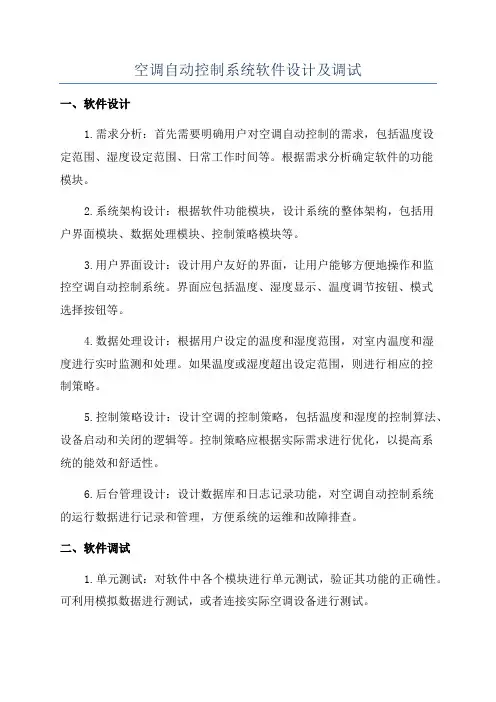 空调自动控制系统软件设计及调试

一、软件设计

1.需求分析：首先需要明确用户对空调自动控制的需求，包括温度设定范围、湿度设定范围、日常工作时间等。根据需求分析确定软件的功能模块。

2.系统架构设计：根据软件功能模块，设计系统的整体架构，包括用户界面模块、数据处理模块、控制策略模块等。

3.用户界面设计：设计用户友好的界面，让用户能够方便地操作和监控空调自动控制系统。界面应包括温度、湿度显示、温度调节按钮、模式选择按钮等。

4.数据处理设计：根据用户设定的温度和湿度范围，对室内温度和湿度进行实时监测和处理。如果温度或湿度超出设定范围，则进行相应的控制策略。

5.控制策略设计：设计空调的控制策略，包括温度和湿度的控制算法、设备启动和关闭的逻辑等。控制策略应根据实际需求进行优化，以提高系统的能效和舒适性。

6.后台管理设计：设计数据库和日志记录功能，对空调自动控制系统的运行数据进行记录和管理，方便系统的运维和故障排查。

二、软件调试

1.单元测试：对软件中各个模块进行单元测试，验证其功能的正确性。可利用模拟数据进行测试，或者连接实际空调设备进行测试。